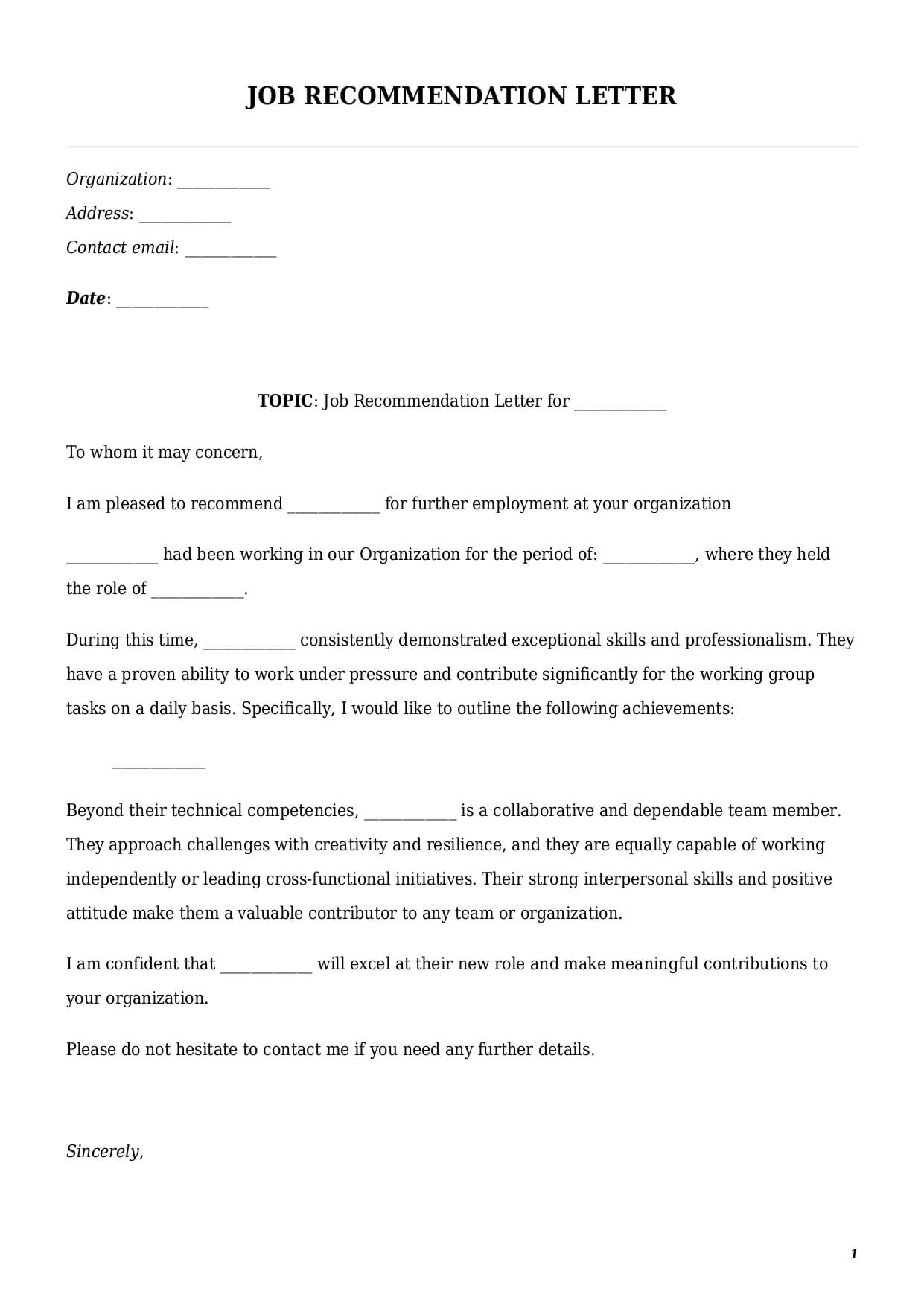 JOB RECOMMENDATION LETTER

Organization: ___________
Address: ___________
Contact email: ___________

Date: ___________

TOPIC: Job Recommendation Letter for ___________

To whom it may concern,

I am pleased to recommend ___________ for further employment at your organization

___________ had been working in our Organization for the period of: ___________, where they held the role of ___________.

During this time, ___________ consistently demonstrated exceptional skills and professionalism. They have a proven ability to work under pressure and contribute significantly for the working group tasks on a daily basis. Specifically, I would like to outline the following achievements:

___________

Beyond their technical competencies, ___________ is a collaborative and dependable team member. They approach challenges with creativity and resilience, and they are equally capable of working independently or leading cross-functional initiatives. Their strong interpersonal skills and positive attitude make them a valuable contributor to any team or organization.

I am confident that ___________ will excel at their new role and make meaningful contributions to your organization.

Please do not hesitate to contact me if you need any further details.

Sincerely,

1